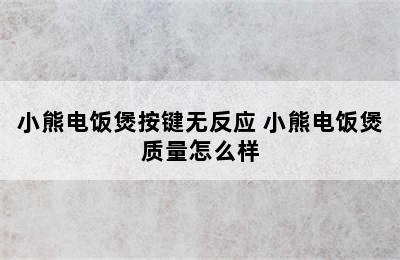 小熊电饭煲按键无反应 小熊电饭煲质量怎么样